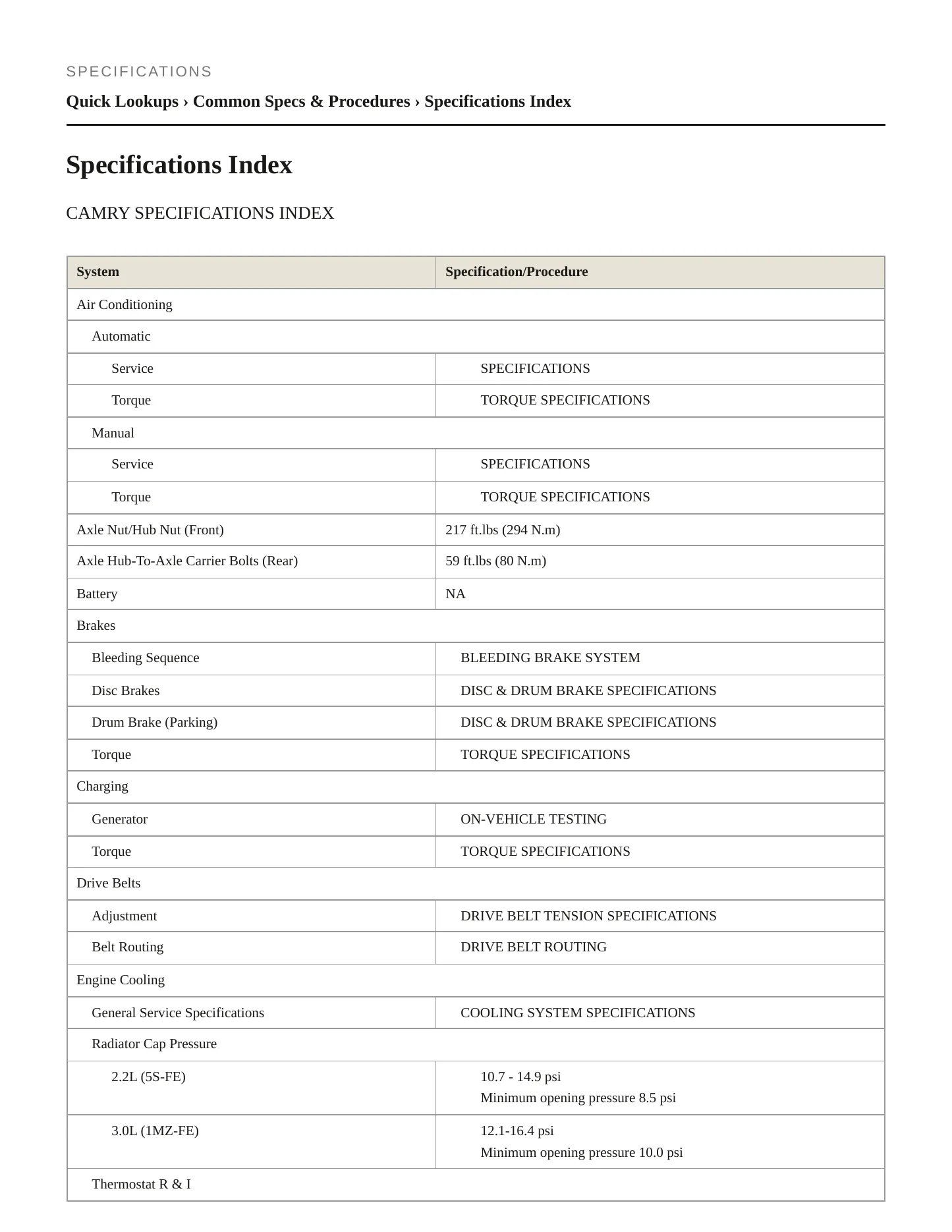 SPECIFICATIONS

Quick Lookups › Common Specs & Procedures › Specifications Index

Specifications Index

CAMRY SPECIFICATIONS INDEX

| System | Specification/Procedure |
|---|---|
| Air Conditioning | |
| Automatic | |
| Service | SPECIFICATIONS |
| Torque | TORQUE SPECIFICATIONS |
| Manual | |
| Service | SPECIFICATIONS |
| Torque | TORQUE SPECIFICATIONS |
| Axle Nut/Hub Nut (Front) | 217 ft.lbs (294 N.m) |
| Axle Hub-To-Axle Carrier Bolts (Rear) | 59 ft.lbs (80 N.m) |
| Battery | NA |
| Brakes | |
| Bleeding Sequence | BLEEDING BRAKE SYSTEM |
| Disc Brakes | DISC & DRUM BRAKE SPECIFICATIONS |
| Drum Brake (Parking) | DISC & DRUM BRAKE SPECIFICATIONS |
| Torque | TORQUE SPECIFICATIONS |
| Charging | |
| Generator | ON-VEHICLE TESTING |
| Torque | TORQUE SPECIFICATIONS |
| Drive Belts | |
| Adjustment | DRIVE BELT TENSION SPECIFICATIONS |
| Belt Routing | DRIVE BELT ROUTING |
| Engine Cooling | |
| General Service Specifications | COOLING SYSTEM SPECIFICATIONS |
| Radiator Cap Pressure | |
| 2.2L (5S-FE) | 10.7 - 14.9 psi Minimum opening pressure 8.5 psi |
| 3.0L (1MZ-FE) | 12.1-16.4 psi Minimum opening pressure 10.0 psi |
| Thermostat R & I | |